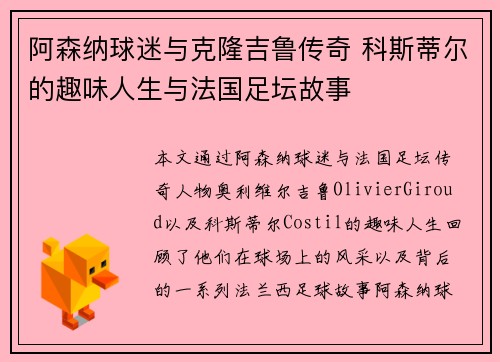 阿森纳球迷与克隆吉鲁传奇 科斯蒂尔的趣味人生与法国足坛故事

本文通过阿森纳球迷与法国足坛传奇人物奥利维尔吉鲁OlivierGiroud以及科斯蒂尔Costil的趣味人生回顾了他们在球场上的风采以及背后的一系列法兰西足球故事阿森纳球